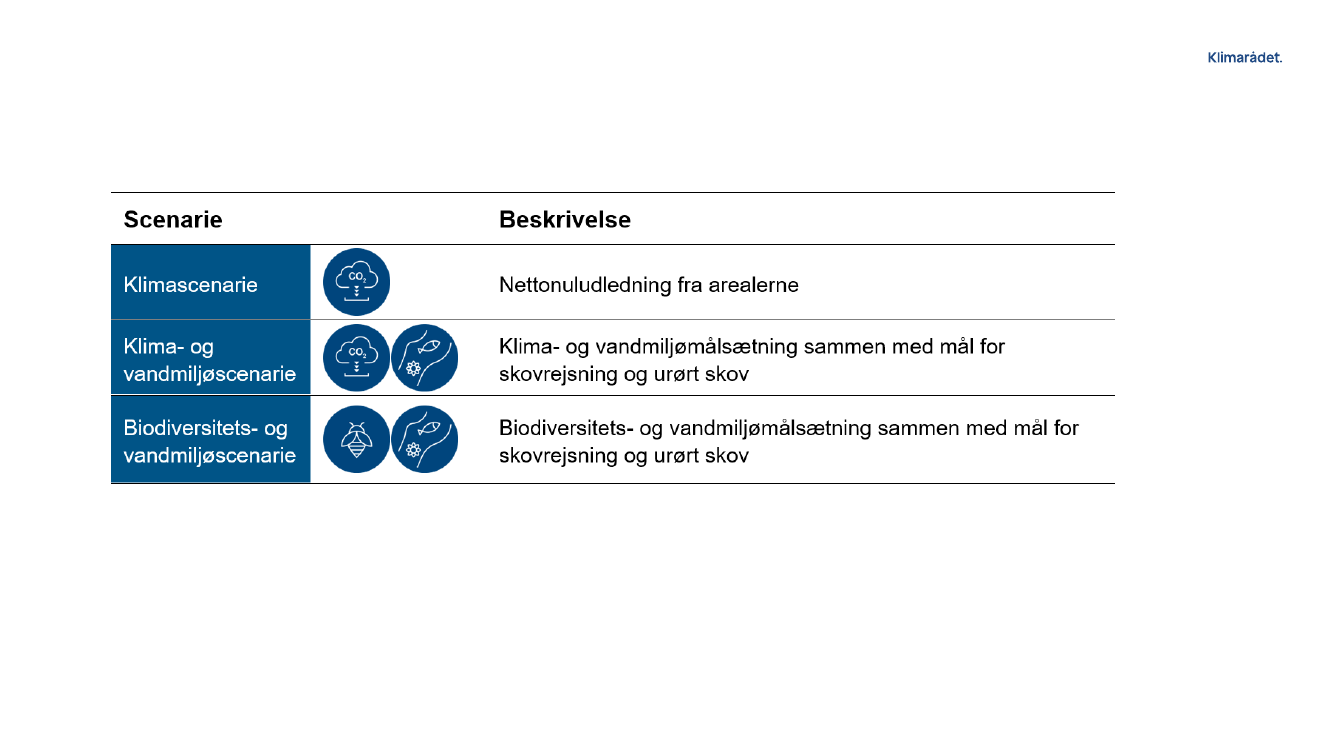 Klimarådet.

| Scenarie | | Beskrivelse |
|---|---|---|
| Klimascenarie | $CO_2$ | Nettonuludledning fra arealerne |
| Klima- og vandmiljøscenarie | $CO_2$ | Klima- og vandmiljømålsætning sammen med mål for skovrejsning og urørt skov |
| Biodiversitets- og vandmiljøscenarie | | Biodiversitets- og vandmiljømålsætning sammen med mål for skovrejsning og urørt skov |